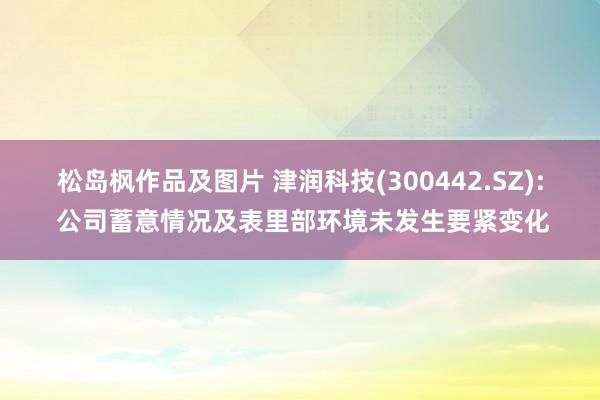 松岛枫作品及图片 津润科技(300442.SZ):
公司蓄意情况及表里部环境未发生要紧变化